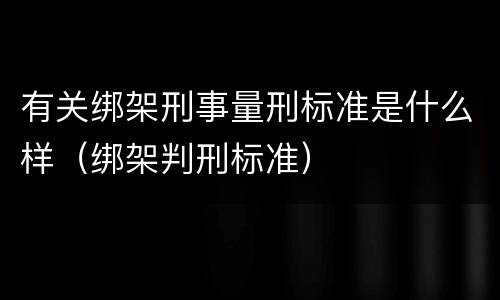 有关绑架刑事量刑标准是什么样（绑架判刑标准）